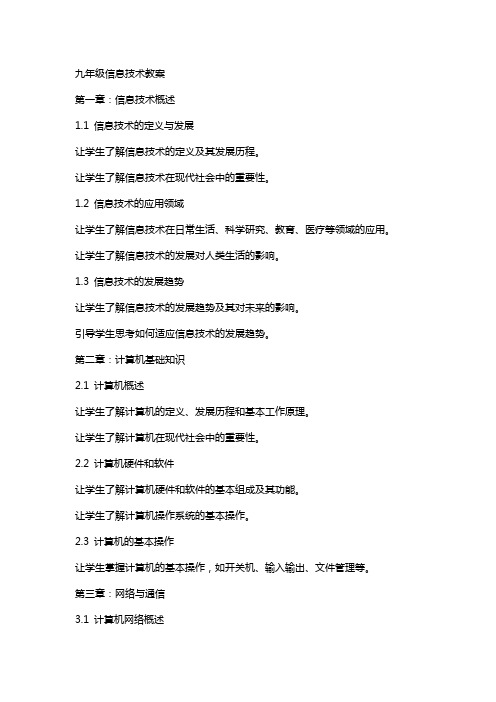 九年级信息技术教案

第一章：信息技术概述

1.1 信息技术的定义与发展

让学生了解信息技术的定义及其发展历程。

让学生了解信息技术在现代社会中的重要性。

1.2 信息技术的应用领域

让学生了解信息技术在日常生活、科学研究、教育、医疗等领域的应用。

让学生了解信息技术的发展对人类生活的影响。

1.3 信息技术的发展趋势

让学生了解信息技术的发展趋势及其对未来的影响。

引导学生思考如何适应信息技术的发展趋势。

第二章：计算机基础知识

2.1 计算机概述

让学生了解计算机的定义、发展历程和基本工作原理。

让学生了解计算机在现代社会中的重要性。

2.2 计算机硬件和软件

让学生了解计算机硬件和软件的基本组成及其功能。

让学生了解计算机操作系统的基本操作。

2.3 计算机的基本操作

让学生掌握计算机的基本操作，如开关机、输入输出、文件管理等。

第三章：网络与通信

3.1 计算机网络概述